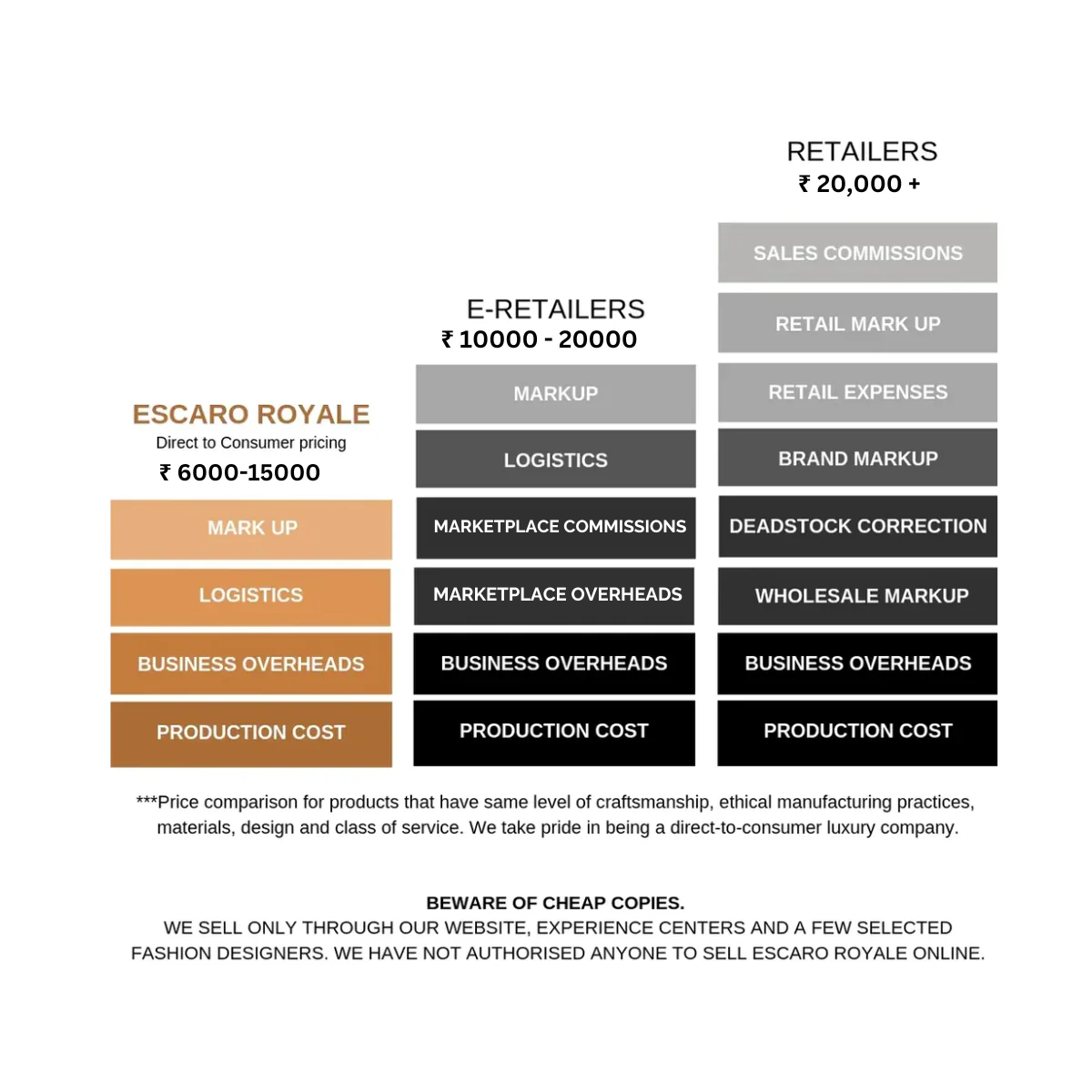 ESCARO ROYALE
Direct to Consumer pricing
₹ 6000-15000

MARK UP
LOGISTICS
BUSINESS OVERHEADS
PRODUCTION COST

E-RETAILERS
₹ 10000 - 20000

MARKUP
LOGISTICS
MARKETPLACE COMMISSIONS
MARKETPLACE OVERHEADS
BUSINESS OVERHEADS
PRODUCTION COST

RETAILERS
₹ 20,000 +

SALES COMMISSIONS
RETAIL MARK UP
RETAIL EXPENSES
BRAND MARKUP
DEADSTOCK CORRECTION
WHOLESALE MARKUP
BUSINESS OVERHEADS
PRODUCTION COST

***Price comparison for products that have same level of craftsmanship, ethical manufacturing practices, materials, design and class of service. We take pride in being a direct-to-consumer luxury company.

BEWARE OF CHEAP COPIES.
WE SELL ONLY THROUGH OUR WEBSITE, EXPERIENCE CENTERS AND A FEW SELECTED FASHION DESIGNERS. WE HAVE NOT AUTHORISED ANYONE TO SELL ESCARO ROYALE ONLINE.